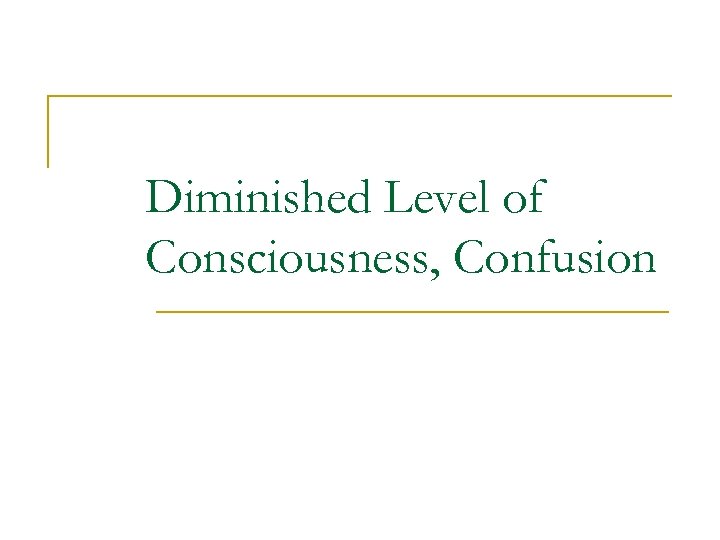 Diminished Level of Consciousness, Confusion